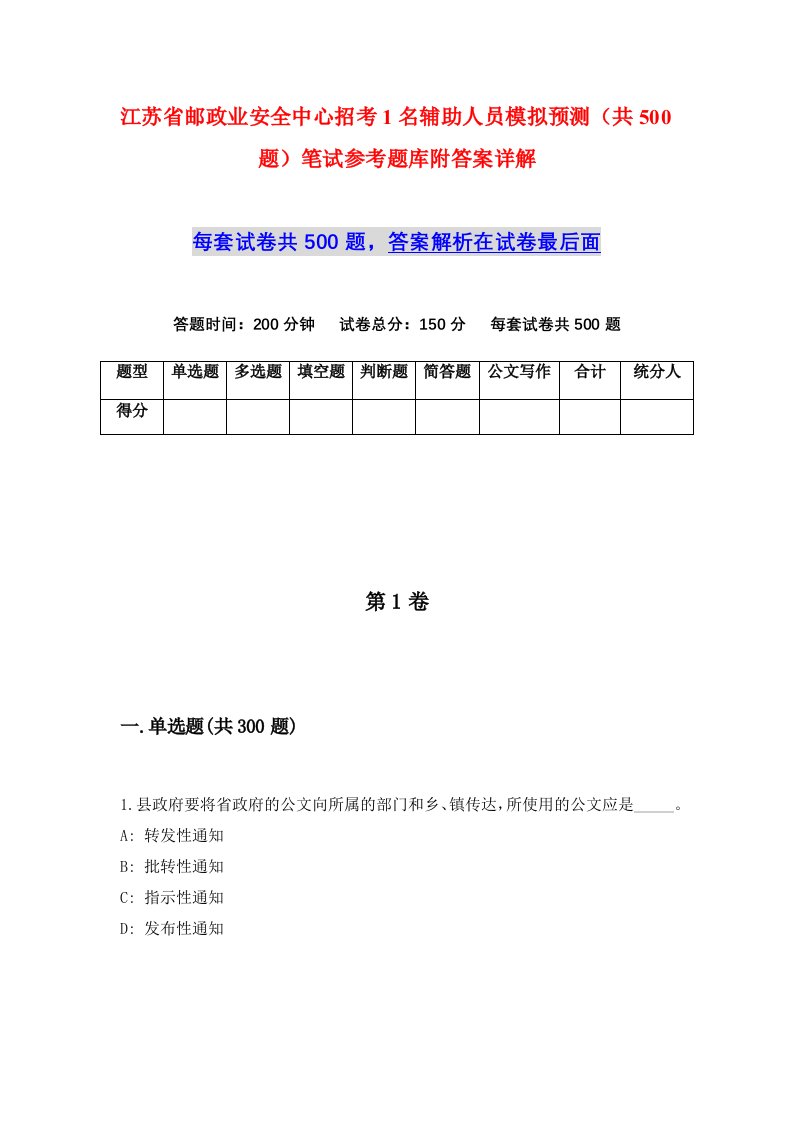 江苏省邮政业安全中心招考1名辅助人员模拟预测（共500题）笔试参考题库附答案详解

每套试卷共500题，答案解析在试卷最后面

答题时间：200分钟　试卷总分：150分　每套试卷共500题

| 题型 | 单选题 | 多选题 | 填空题 | 判断题 | 简答题 | 公文写作 | 合计 | 统分人 |
|---|---|---|---|---|---|---|---|---|
| 得分 | | | | | | | | |

第1卷

一.单选题(共300题)

1.县政府要将省政府的公文向所属的部门和乡、镇传达，所使用的公文应是_____。
A: 转发性通知
B: 批转性通知
C: 指示性通知
D: 发布性通知